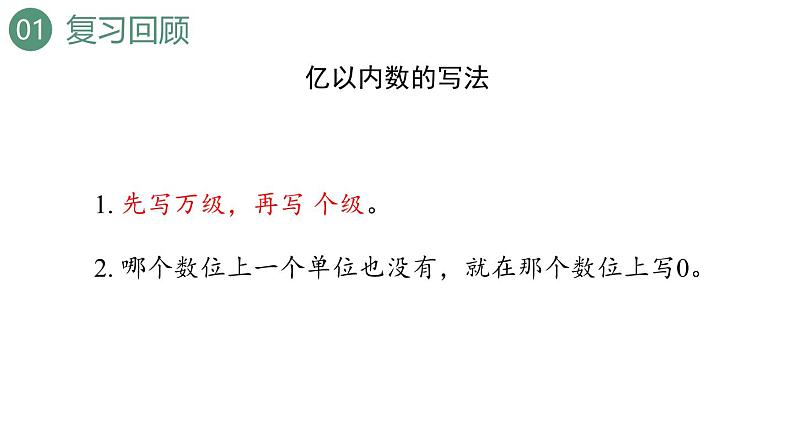 01 复习回顾

亿以内数的写法

1. 先写万级，再写 个级。

2. 哪个数位上一个单位也没有，就在那个数位上写0。